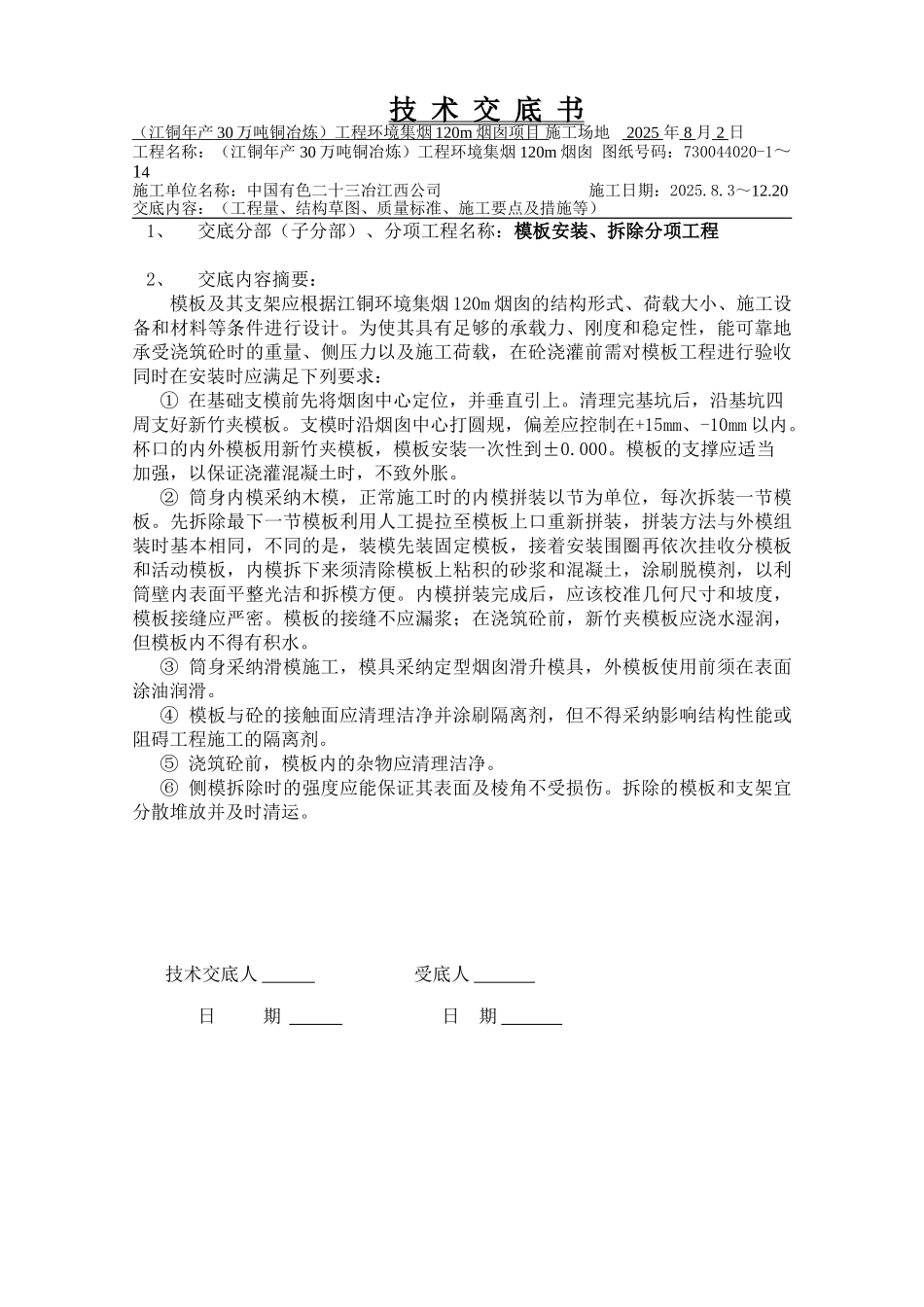 技术交底书

（江铜年产30万吨铜冶炼）工程环境集烟120m烟囱项目 施工场地 2025年8月2日

工程名称：（江铜年产30万吨铜冶炼）工程环境集烟120m烟囱 图纸号码：730044020-1～14

施工单位名称：中国有色二十三冶江西公司 施工日期：2025.8.3～12.20

交底内容：（工程量、结构草图、质量标准、施工要点及措施等）

1、 交底分部（子分部）、分项工程名称：模板安装、拆除分项工程

2、 交底内容摘要：

模板及其支架应根据江铜环境集烟120m烟囱的结构形式、荷载大小、施工设备和材料等条件进行设计。为使其具有足够的承载力、刚度和稳定性，能可靠地承受浇筑砼时的重量、侧压力以及施工荷载，在砼浇灌前需对模板工程进行验收同时在安装时应满足下列要求：

① 在基础支模前先将烟囱中心定位，并垂直引上。清理完基坑后，沿基坑四周支好新竹夹模板。支模时沿烟囱中心打圆规，偏差应控制在+15mm、-10mm以内。杯口的内外模板用新竹夹模板，模板安装一次性到±0.000。模板的支撑应适当加强，以保证浇灌混凝土时，不致外胀。

② 筒身内模采纳木模，正常施工时的内模拼装以节为单位，每次拆装一节模板。先拆除最下一节模板利用人工提拉至模板上口重新拼装，拼装方法与外模组装时基本相同，不同的是，装模先装固定模板，接着安装围圈再依次挂收分模板和活动模板，内模拆下来须清除模板上粘积的砂浆和混凝土，涂刷脱模剂，以利筒壁内表面平整光洁和拆模方便。内模拼装完成后，应该校准几何尺寸和坡度，模板接缝应严密。模板的接缝不应漏浆；在浇筑砼前，新竹夹模板应浇水湿润，但模板内不得有积水。

③ 筒身采纳滑模施工，模具采纳定型烟囱滑升模具，外模板使用前须在表面涂油润滑。

④ 模板与砼的接触面应清理洁净并涂刷隔离剂，但不得采纳影响结构性能或阻碍工程施工的隔离剂。

⑤ 浇筑砼前，模板内的杂物应清理洁净。

⑥ 侧模拆除时的强度应能保证其表面及棱角不受损伤。拆除的模板和支架宜分散堆放并及时清运。

技术交底人____ 受底人____

日 期____ 日 期____